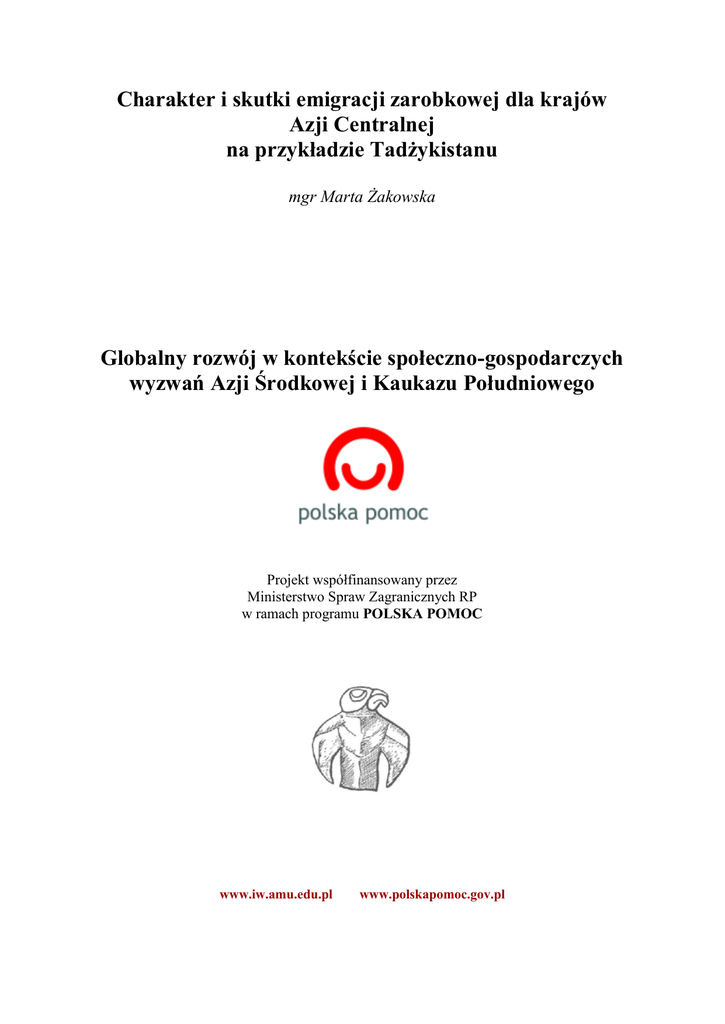 Charakter i skutki emigracji zarobkowej dla krajów Azji Centralnej
na przykładzie Tadżykistanu

mgr Marta Żakowska

Globalny rozwój w kontekście społeczno-gospodarczych wyzwań Azji Środkowej i Kaukazu Południowego

polska pomoc

Projekt współfinansowany przez
Ministerstwo Spraw Zagranicznych RP
w ramach programu POLSKA POMOC

www.iw.amu.edu.pl www.polskapomoc.gov.pl